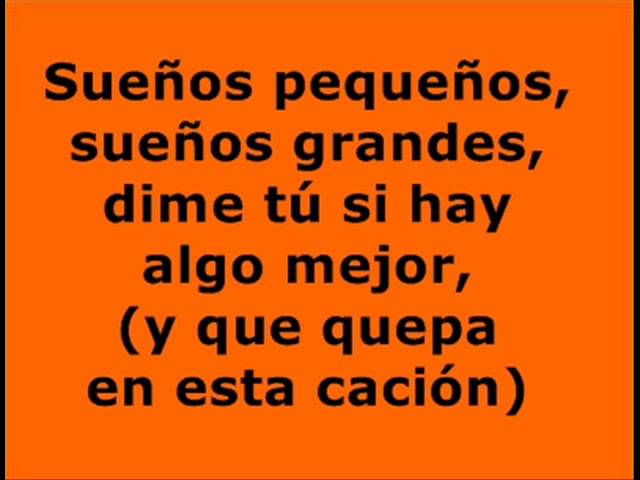 Sueños pequeños, sueños grandes, dime tú si hay algo mejor, (y que quepa en esta cación)